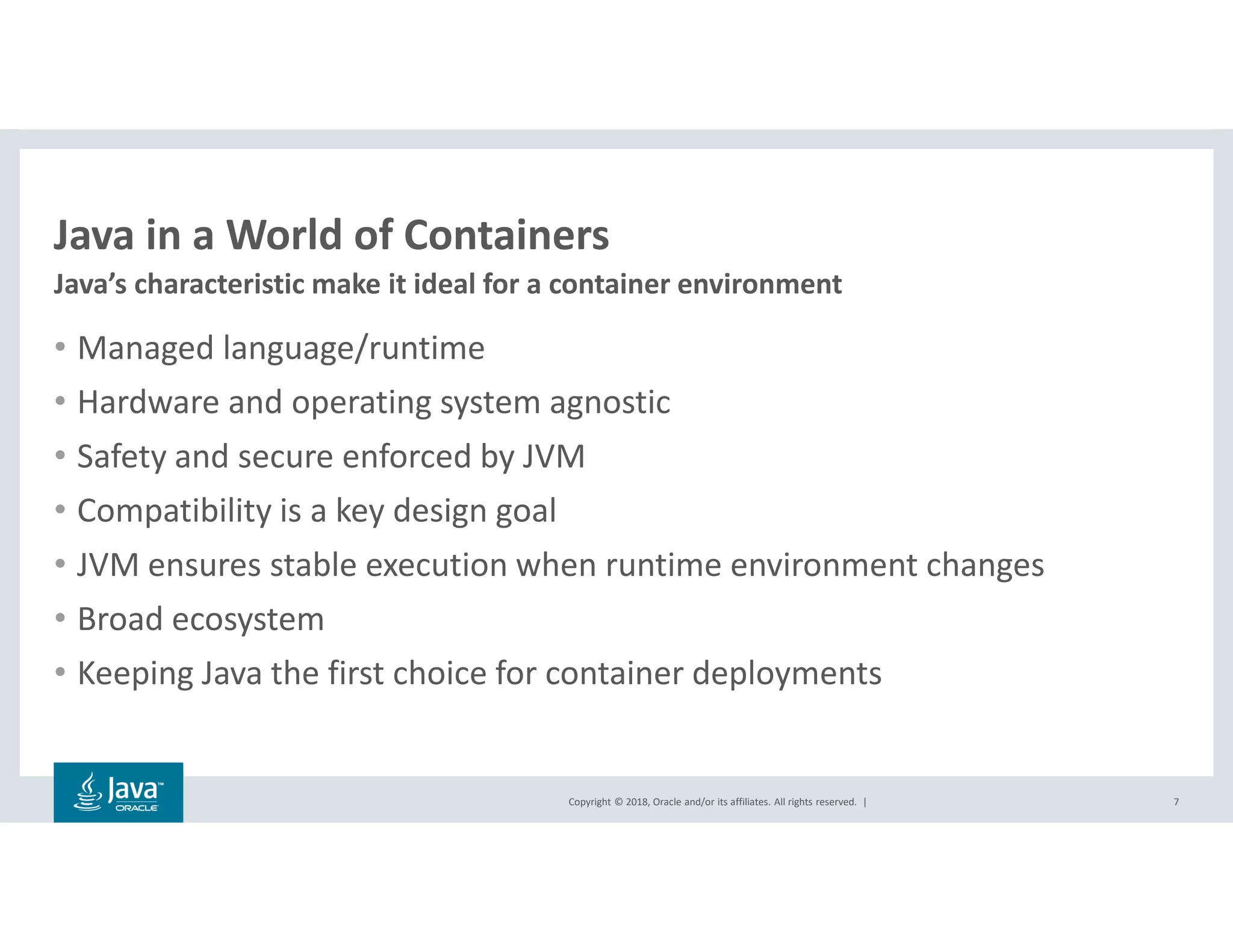 Java in a World of Containers

Java's characteristic make it ideal for a container environment

• Managed language/runtime
• Hardware and operating system agnostic
• Safety and secure enforced by JVM
• Compatibility is a key design goal
• JVM ensures stable execution when runtime environment changes
• Broad ecosystem
• Keeping Java the first choice for container deployments

Java™
ORACLE

Copyright © 2018, Oracle and/or its affiliates. All rights reserved. |

7